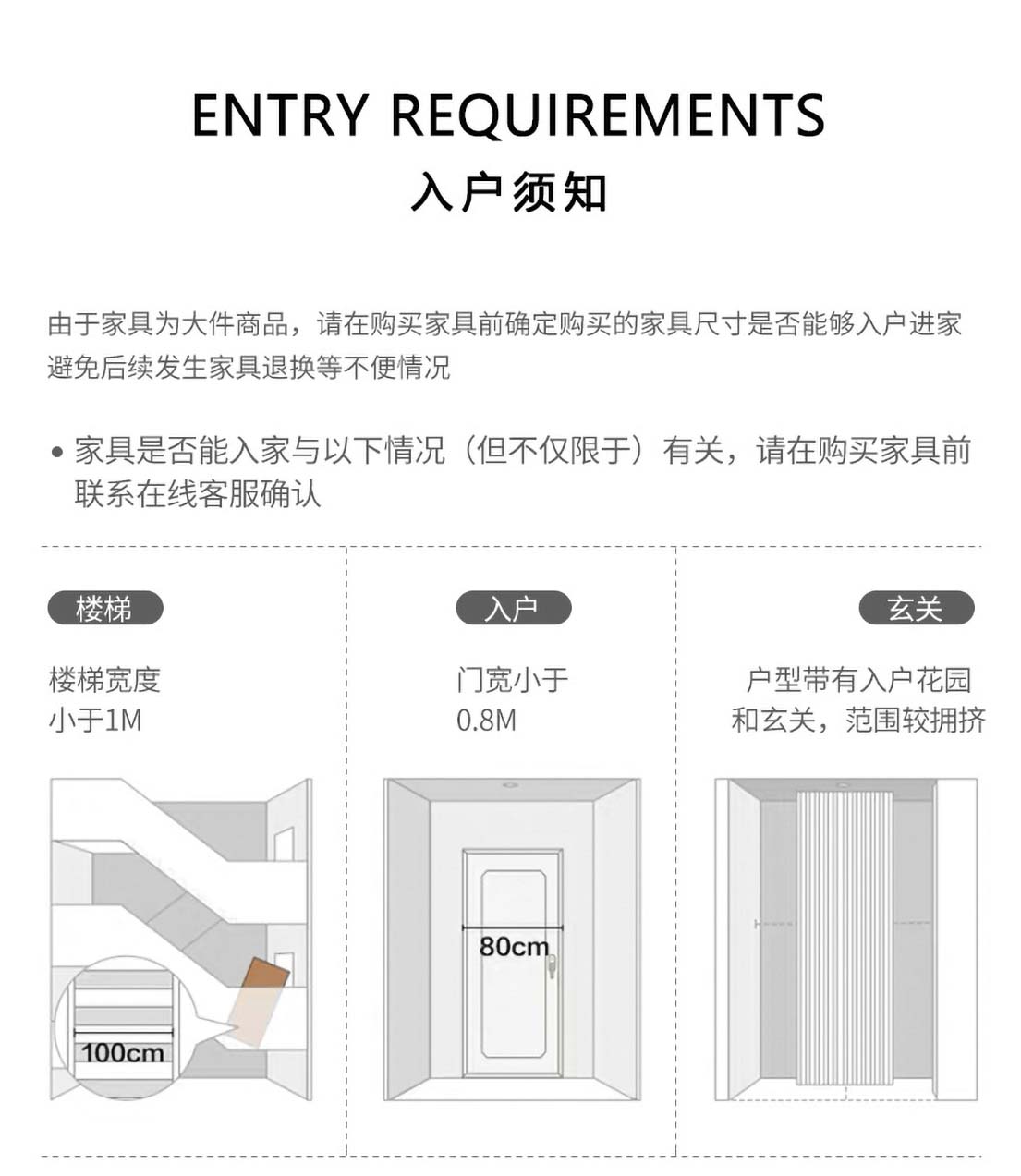 ENTRY REQUIREMENTS
入户须知

由于家具为大件商品，请在购买家具前确定购买的家具尺寸是否能够入户进家避免后续发生家具退换等不便情况

• 家具是否能入家与以下情况（但不仅限于）有关，请在购买家具前联系在线客服确认

楼梯

楼梯宽度
小于1M

100cm

入户

门宽小于
0.8M

80cm

玄关

户型带有入户花园
和玄关，范围较拥挤